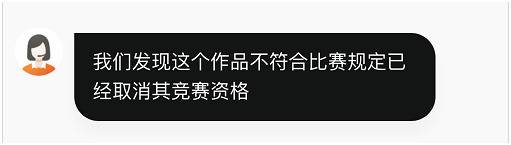 我们发现这个作品不符合比赛规定已经取消其竞赛资格